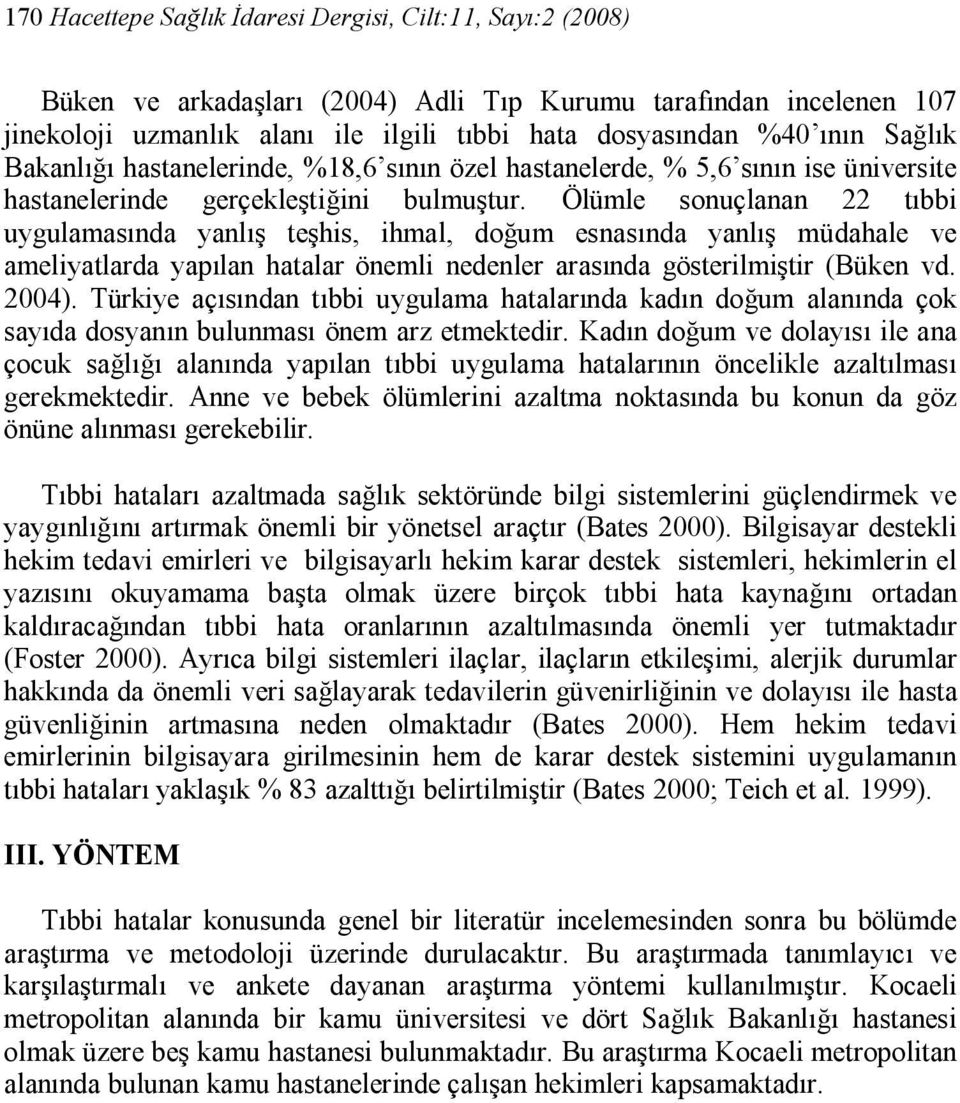 170 Hacettepe Sağlık İdaresi Dergisi, Cilt:11, Sayı:2 (2008)

Büken ve arkadaşları (2004) Adli Tıp Kurumu tarafından incelenen 107 jinekoloji uzmanlık alanı ile ilgili tıbbi hata dosyasından %40'ının Sağlık Bakanlığı hastanelerinde, %18,6'sının özel hastanelerde, % 5,6'sının ise üniversite hastanelerinde gerçekleştiğini bulmuştur. Ölümle sonuçlanan 22 tıbbi uygulamasında yanlış teşhis, ihmal, doğum esnasında yanlış müdahale ve ameliyatlarda yapılan hatalar önemli nedenler arasında gösterilmiştir (Büken vd. 2004). Türkiye açısından tıbbi uygulama hatalarında kadın doğum alanında çok sayıda dosyanın bulunması önem arz etmektedir. Kadın doğum ve dolayısı ile ana çocuk sağlığı alanında yapılan tıbbi uygulama hatalarının öncelikle azaltılması gerekmektedir. Anne ve bebek ölümlerini azaltma noktasında bu konun da göz önüne alınması gerekebilir.

Tıbbi hataları azaltmada sağlık sektöründe bilgi sistemlerini güçlendirmek ve yaygınlığını artırmak önemli bir yönetsel araçtır (Bates 2000). Bilgisayar destekli hekim tedavi emirleri ve bilgisayarlı hekim karar destek sistemleri, hekimlerin el yazısını okuyamama başta olmak üzere birçok tıbbi hata kaynağını ortadan kaldıracağından tıbbi hata oranlarının azaltılmasında önemli yer tutmaktadır (Foster 2000). Ayrıca bilgi sistemleri ilaçlar, ilaçların etkileşimi, alerjik durumlar hakkında da önemli veri sağlayarak tedavilerin güvenirliğinin ve dolayısı ile hasta güvenliğinin artmasına neden olmaktadır (Bates 2000). Hem hekim tedavi emirlerinin bilgisayara girilmesinin hem de karar destek sistemini uygulamanın tıbbi hataları yaklaşık % 83 azalttığı belirtilmiştir (Bates 2000; Teich et al. 1999).

III. YÖNTEM

Tıbbi hatalar konusunda genel bir literatür incelemesinden sonra bu bölümde araştırma ve metodoloji üzerinde durulacaktır. Bu araştırmada tanımlayıcı ve karşılaştırmalı ve ankete dayanan araştırma yöntemi kullanılmıştır. Kocaeli metropolitan alanında bir kamu üniversitesi ve dört Sağlık Bakanlığı hastanesi olmak üzere beş kamu hastanesi bulunmaktadır. Bu araştırma Kocaeli metropolitan alanında bulunan kamu hastanelerinde çalışan hekimleri kapsamaktadır.